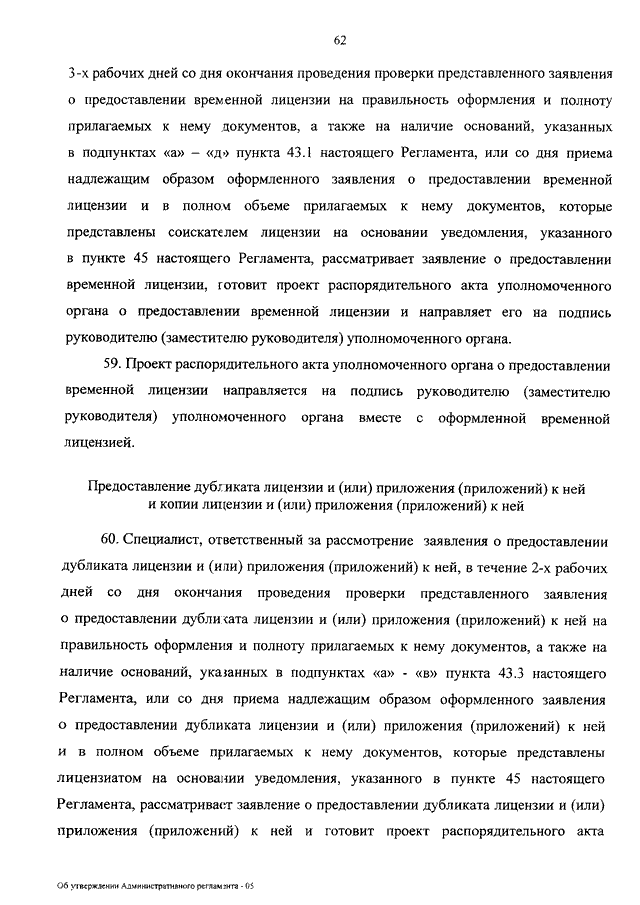 62

3-х рабочих дней со дня окончания проведения проверки представленного заявления о предоставлении временной лицензии на правильность оформления и полноту прилагаемых к нему документов, а также на наличие оснований, указанных в подпунктах «а» – «д» пункта 43.1 настоящего Регламента, или со дня приема надлежащим образом оформленного заявления о предоставлении временной лицензии и в полном объеме прилагаемых к нему документов, которые представлены соискателем лицензии на основании уведомления, указанного в пункте 45 настоящего Регламента, рассматривает заявление о предоставлении временной лицензии, готовит проект распорядительного акта уполномоченного органа о предоставлении временной лицензии и направляет его на подпись руководителю (заместителю руководителя) уполномоченного органа.

59. Проект распорядительного акта уполномоченного органа о предоставлении временной лицензии направляется на подпись руководителю (заместителю руководителя) уполномоченного органа вместе с оформленной временной лицензией.

Предоставление дубликата лицензии и (или) приложения (приложений) к ней и копии лицензии и (или) приложения (приложений) к ней

60. Специалист, ответственный за рассмотрение заявления о предоставлении дубликата лицензии и (или) приложения (приложений) к ней, в течение 2-х рабочих дней со дня окончания проведения проверки представленного заявления о предоставлении дубликата лицензии и (или) приложения (приложений) к ней на правильность оформления и полноту прилагаемых к нему документов, а также на наличие оснований, указанных в подпунктах «а» - «в» пункта 43.3 настоящего Регламента, или со дня приема надлежащим образом оформленного заявления о предоставлении дубликата лицензии и (или) приложения (приложений) к ней и в полном объеме прилагаемых к нему документов, которые представлены лицензиатом на основании уведомления, указанного в пункте 45 настоящего Регламента, рассматривает заявление о предоставлении дубликата лицензии и (или) приложения (приложений) к ней и готовит проект распорядительного акта

Об утверждении Административного регламента - 05